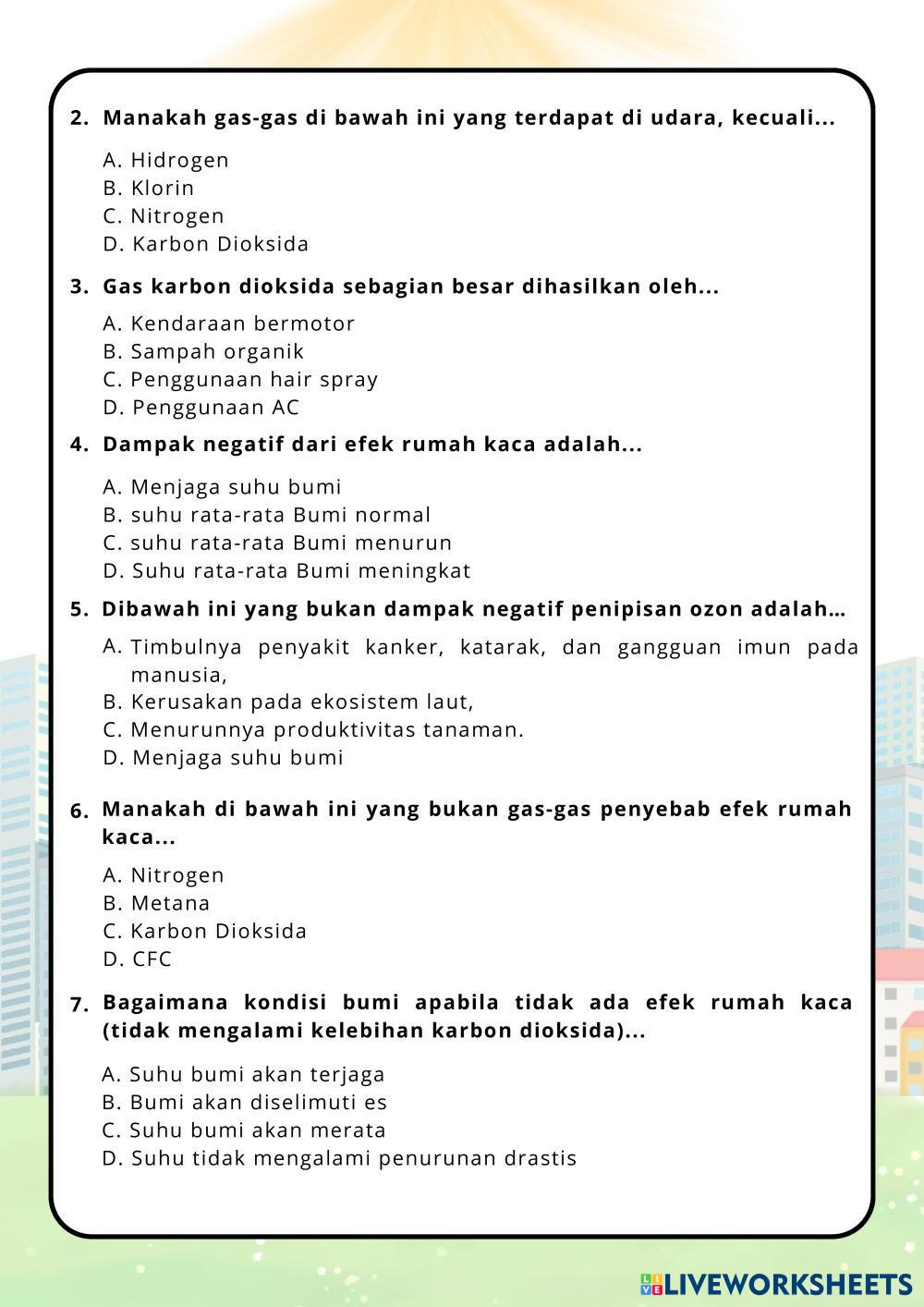 2. Manakah gas-gas di bawah ini yang terdapat di udara, kecuali...

A. Hidrogen
B. Klorin
C. Nitrogen
D. Karbon Dioksida

3. Gas karbon dioksida sebagian besar dihasilkan oleh...

A. Kendaraan bermotor
B. Sampah organik
C. Penggunaan hair spray
D. Penggunaan AC

4. Dampak negatif dari efek rumah kaca adalah...

A. Menjaga suhu bumi
B. suhu rata-rata Bumi normal
C. suhu rata-rata Bumi menurun
D. Suhu rata-rata Bumi meningkat

5. Dibawah ini yang bukan dampak negatif penipisan ozon adalah...

A. Timbulnya penyakit kanker, katarak, dan gangguan imun pada manusia,
B. Kerusakan pada ekosistem laut,
C. Menurunnya produktivitas tanaman.
D. Menjaga suhu bumi

6. Manakah di bawah ini yang bukan gas-gas penyebab efek rumah kaca...

A. Nitrogen
B. Metana
C. Karbon Dioksida
D. CFC

7. Bagaimana kondisi bumi apabila tidak ada efek rumah kaca (tidak mengalami kelebihan karbon dioksida)...

A. Suhu bumi akan terjaga
B. Bumi akan diselimuti es
C. Suhu bumi akan merata
D. Suhu tidak mengalami penurunan drastis

LIVEWORKSHEETS